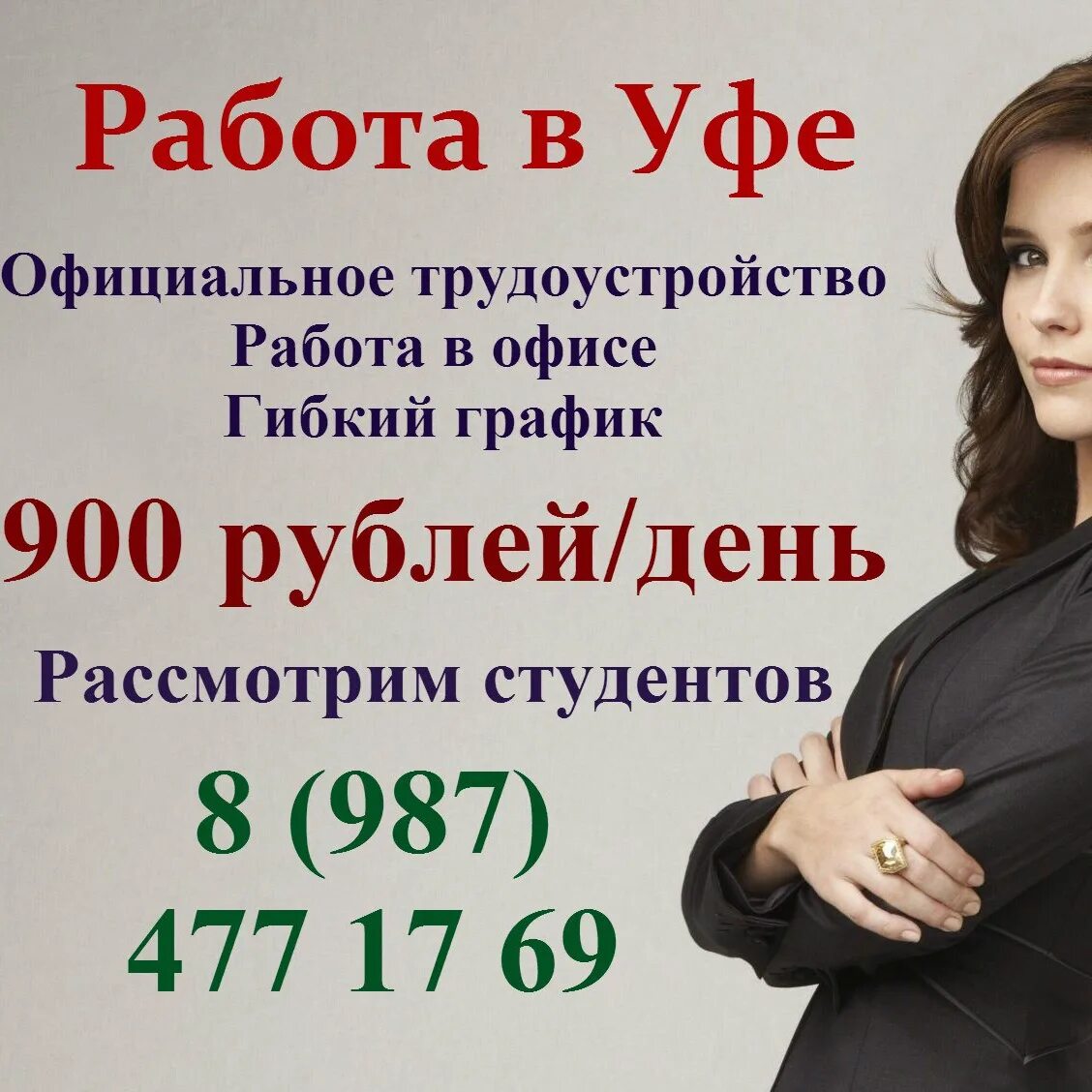 Работа в Уфе

Официальное трудоустройство
Работа в офисе
Гибкий график

900 рублей/день

Рассмотрим студентов

8 (987)
477 17 69